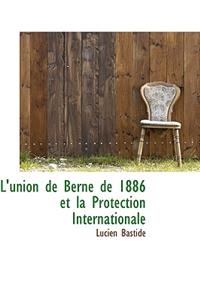 L'union de Berne de 1886 et la Protection Internationale

Lucien Bastide